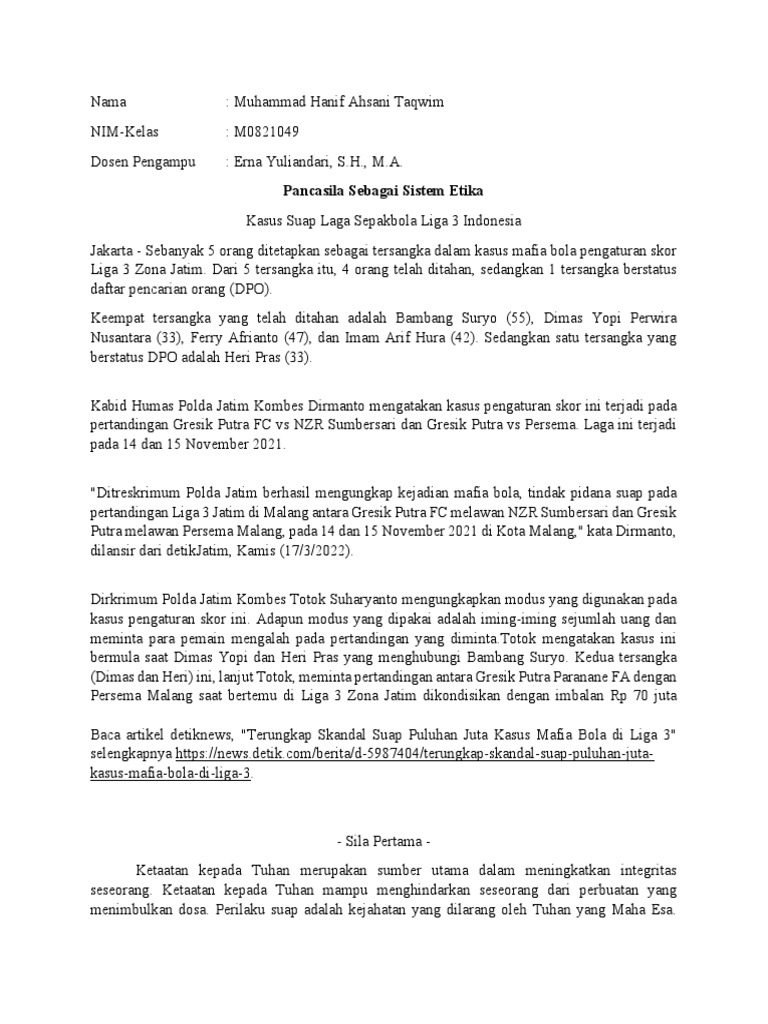 Nama : Muhammad Hanif Ahsani Taqwim

NIM-Kelas : M0821049

Dosen Pengampu : Erna Yuliandari, S.H., M.A.

Pancasila Sebagai Sistem Etika

Kasus Suap Laga Sepakbola Liga 3 Indonesia

Jakarta - Sebanyak 5 orang ditetapkan sebagai tersangka dalam kasus mafia bola pengaturan skor Liga 3 Zona Jatim. Dari 5 tersangka itu, 4 orang telah ditahan, sedangkan 1 tersangka berstatus daftar pencarian orang (DPO).

Keempat tersangka yang telah ditahan adalah Bambang Suryo (55), Dimas Yopi Perwira Nusantara (33), Ferry Afrianto (47), dan Imam Arif Hura (42). Sedangkan satu tersangka yang berstatus DPO adalah Heri Pras (33).

Kabid Humas Polda Jatim Kombes Dirmanto mengatakan kasus pengaturan skor ini terjadi pada pertandingan Gresik Putra FC vs NZR Sumbersari dan Gresik Putra vs Persema. Laga ini terjadi pada 14 dan 15 November 2021.

"Ditreskrimum Polda Jatim berhasil mengungkap kejadian mafia bola, tindak pidana suap pada pertandingan Liga 3 Jatim di Malang antara Gresik Putra FC melawan NZR Sumbersari dan Gresik Putra melawan Persema Malang, pada 14 dan 15 November 2021 di Kota Malang," kata Dirmanto, dilansir dari detikJatim, Kamis (17/3/2022).

Dirkrimum Polda Jatim Kombes Totok Suharyanto mengungkapkan modus yang digunakan pada kasus pengaturan skor ini. Adapun modus yang dipakai adalah iming-iming sejumlah uang dan meminta para pemain mengalah pada pertandingan yang diminta.Totok mengatakan kasus ini bermula saat Dimas Yopi dan Heri Pras yang menghubungi Bambang Suryo. Kedua tersangka (Dimas dan Heri) ini, lanjut Totok, meminta pertandingan antara Gresik Putra Paranane FA dengan Persema Malang saat bertemu di Liga 3 Zona Jatim dikondisikan dengan imbalan Rp 70 juta

Baca artikel detiknews, "Terungkap Skandal Suap Puluhan Juta Kasus Mafia Bola di Liga 3" selengkapnya https://news.detik.com/berita/d-5987404/terungkap-skandal-suap-puluhan-juta-kasus-mafia-bola-di-liga-3.

- Sila Pertama -

Ketaatan kepada Tuhan merupakan sumber utama dalam meningkatkan integritas seseorang. Ketaatan kepada Tuhan mampu menghindarkan seseorang dari perbuatan yang menimbulkan dosa. Perilaku suap adalah kejahatan yang dilarang oleh Tuhan yang Maha Esa.